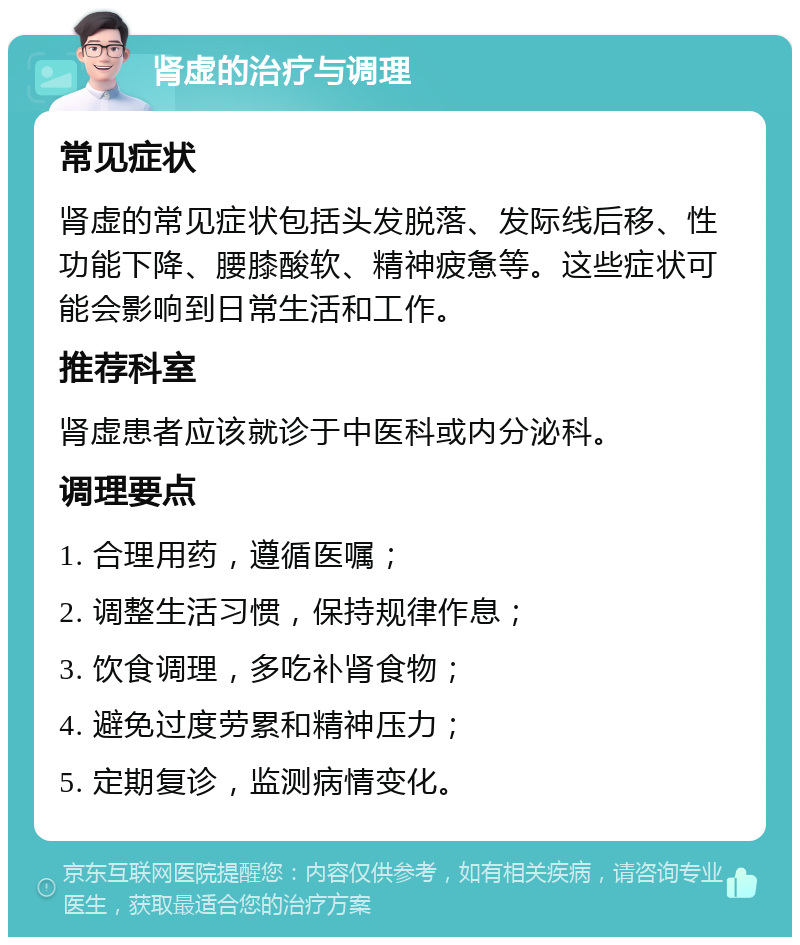 肾虚的治疗与调理

常见症状

肾虚的常见症状包括头发脱落、发际线后移、性功能下降、腰膝酸软、精神疲惫等。这些症状可能会影响到日常生活和工作。

推荐科室

肾虚患者应该就诊于中医科或内分泌科。

调理要点

1. 合理用药，遵循医嘱；

2. 调整生活习惯，保持规律作息；

3. 饮食调理，多吃补肾食物；

4. 避免过度劳累和精神压力；

5. 定期复诊，监测病情变化。

京东互联网医院提醒您：内容仅供参考，如有相关疾病，请咨询专业医生，获取最适合您的治疗方案